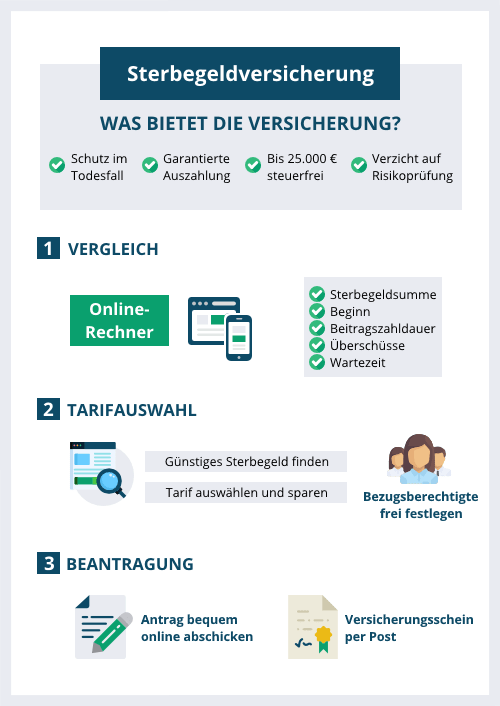 Sterbegeldversicherung

WAS BIETET DIE VERSICHERUNG?

Schutz im Todesfall

Garantierte Auszahlung

Bis 25.000 € steuerfrei

Verzicht auf Risikoprüfung

1 VERGLEICH

Online-Rechner

Sterbegeldsumme
Beginn
Beitragszahldauer
Überschüsse
Wartezeit

2 TARIFAUSWAHL

Günstiges Sterbegeld finden

Tarif auswählen und sparen

Bezugsberechtigte frei festlegen

3 BEANTRAGUNG

Antrag bequem online abschicken

Versicherungsschein per Post